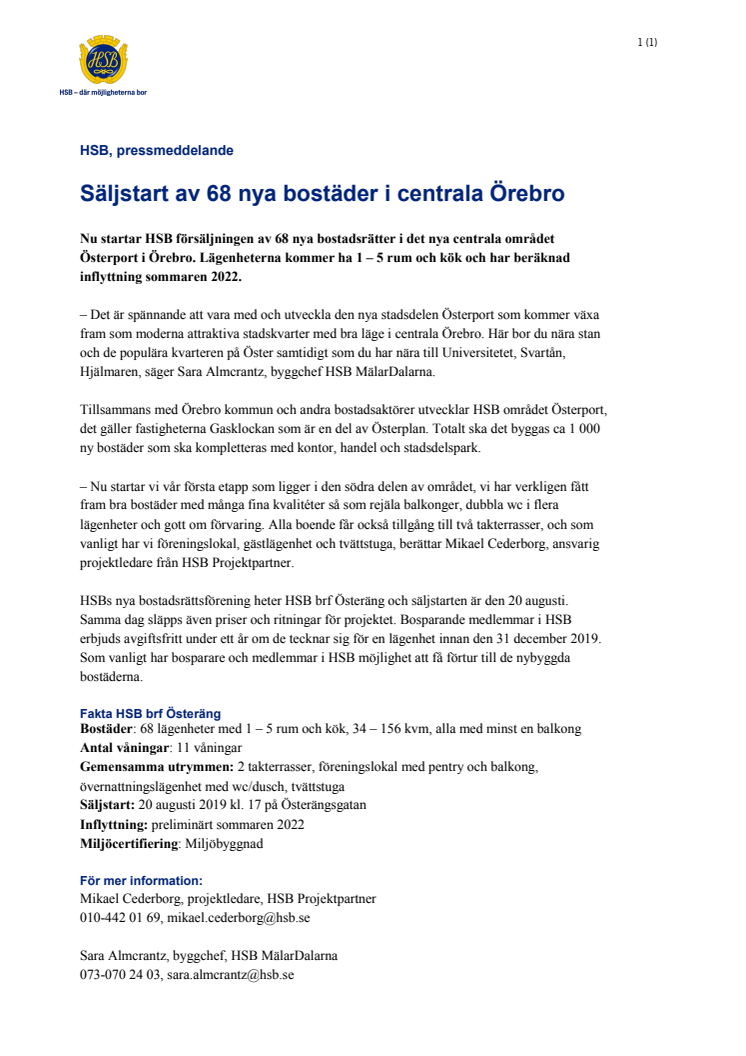 HSB

HSB – där möjligheterna bor

1 (1)

HSB, pressmeddelande

Säljstart av 68 nya bostäder i centrala Örebro

Nu startar HSB försäljningen av 68 nya bostadsrätter i det nya centrala området Österport i Örebro. Lägenheterna kommer ha 1 – 5 rum och kök och har beräknad inflyttning sommaren 2022.

– Det är spännande att vara med och utveckla den nya stadsdelen Österport som kommer växa fram som moderna attraktiva stadskvarter med bra läge i centrala Örebro. Här bor du nära stan och de populära kvarteren på Öster samtidigt som du har nära till Universitetet, Svartån, Hjälmaren, säger Sara Almcrantz, byggchef HSB MälarDalarna.

Tillsammans med Örebro kommun och andra bostadsaktörer utvecklar HSB området Österport, det gäller fastigheterna Gasklockan som är en del av Österplan. Totalt ska det byggas ca 1 000 ny bostäder som ska kompletteras med kontor, handel och stadsdelspark.

– Nu startar vi vår första etapp som ligger i den södra delen av området, vi har verkligen fått fram bra bostäder med många fina kvalitéter så som rejäla balkonger, dubbla wc i flera lägenheter och gott om förvaring. Alla boende får också tillgång till två takterrasser, och som vanligt har vi föreningslokal, gästlägenhet och tvättstuga, berättar Mikael Cederborg, ansvarig projektledare från HSB Projektpartner.

HSBs nya bostadsrättsförening heter HSB brf Österäng och säljstarten är den 20 augusti. Samma dag släpps även priser och ritningar för projektet. Bosparande medlemmar i HSB erbjuds avgiftsfritt under ett år om de tecknar sig för en lägenhet innan den 31 december 2019. Som vanligt har bosparare och medlemmar i HSB möjlighet att få förtur till de nybyggda bostäderna.

Fakta HSB brf Österäng
Bostäder: 68 lägenheter med 1 – 5 rum och kök, 34 – 156 kvm, alla med minst en balkong
Antal våningar: 11 våningar
Gemensamma utrymmen: 2 takterrasser, föreningslokal med pentry och balkong, övernattningslägenhet med wc/dusch, tvättstuga
Säljstart: 20 augusti 2019 kl. 17 på Österängsgatan
Inflyttning: preliminärt sommaren 2022
Miljöcertifiering: Miljöbyggnad

För mer information:
Mikael Cederborg, projektledare, HSB Projektpartner
010-442 01 69, mikael.cederborg@hsb.se

Sara Almcrantz, byggchef, HSB MälarDalarna
073-070 24 03, sara.almcrantz@hsb.se